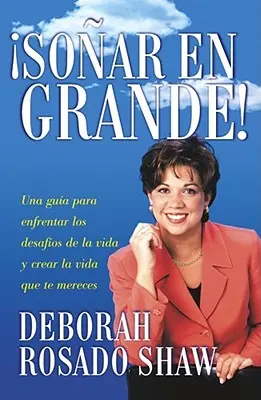 ¡SOÑAR EN GRANDE!

Una guía para enfrentar los desafíos de la vida y crear la vida que te mereces

DEBORAH ROSADO SHAW